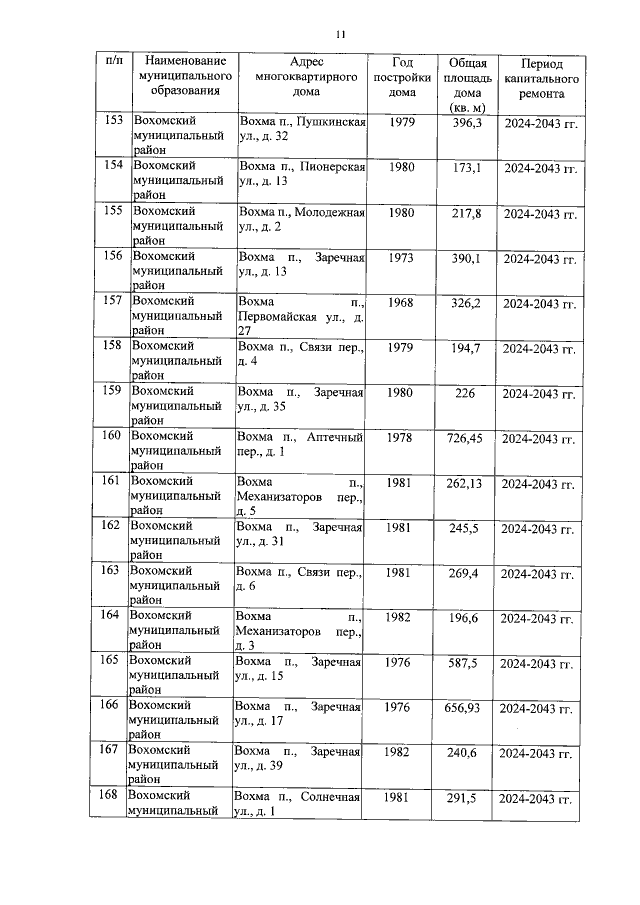 11

| п/п | Наименование муниципального образования | Адрес многоквартирного дома | Год постройки дома | Общая площадь дома (кв. м) | Период капитального ремонта |
|---|---|---|---|---|---|
| 153 | Вохомский муниципальный район | Вохма п., Пушкинская ул., д. 32 | 1979 | 396,3 | 2024-2043 гг. |
| 154 | Вохомский муниципальный район | Вохма п., Пионерская ул., д. 13 | 1980 | 173,1 | 2024-2043 гг. |
| 155 | Вохомский муниципальный район | Вохма п., Молодежная ул., д. 2 | 1980 | 217,8 | 2024-2043 гг. |
| 156 | Вохомский муниципальный район | Вохма п., Заречная ул., д. 13 | 1973 | 390,1 | 2024-2043 гг. |
| 157 | Вохомский муниципальный район | Вохма п., Первомайская ул., д. 27 | 1968 | 326,2 | 2024-2043 гг. |
| 158 | Вохомский муниципальный район | Вохма п., Связи пер., д. 4 | 1979 | 194,7 | 2024-2043 гг. |
| 159 | Вохомский муниципальный район | Вохма п., Заречная ул., д. 35 | 1980 | 226 | 2024-2043 гг. |
| 160 | Вохомский муниципальный район | Вохма п., Аптечный пер., д. 1 | 1978 | 726,45 | 2024-2043 гг. |
| 161 | Вохомский муниципальный район | Вохма п., Механизаторов пер., д. 5 | 1981 | 262,13 | 2024-2043 гг. |
| 162 | Вохомский муниципальный район | Вохма п., Заречная ул., д. 31 | 1981 | 245,5 | 2024-2043 гг. |
| 163 | Вохомский муниципальный район | Вохма п., Связи пер., д. 6 | 1981 | 269,4 | 2024-2043 гг. |
| 164 | Вохомский муниципальный район | Вохма п., Механизаторов пер., д. 3 | 1982 | 196,6 | 2024-2043 гг. |
| 165 | Вохомский муниципальный район | Вохма п., Заречная ул., д. 15 | 1976 | 587,5 | 2024-2043 гг. |
| 166 | Вохомский муниципальный район | Вохма п., Заречная ул., д. 17 | 1976 | 656,93 | 2024-2043 гг. |
| 167 | Вохомский муниципальный район | Вохма п., Заречная ул., д. 39 | 1982 | 240,6 | 2024-2043 гг. |
| 168 | Вохомский муниципальный | Вохма п., Солнечная ул., д. 1 | 1981 | 291,5 | 2024-2043 гг. |